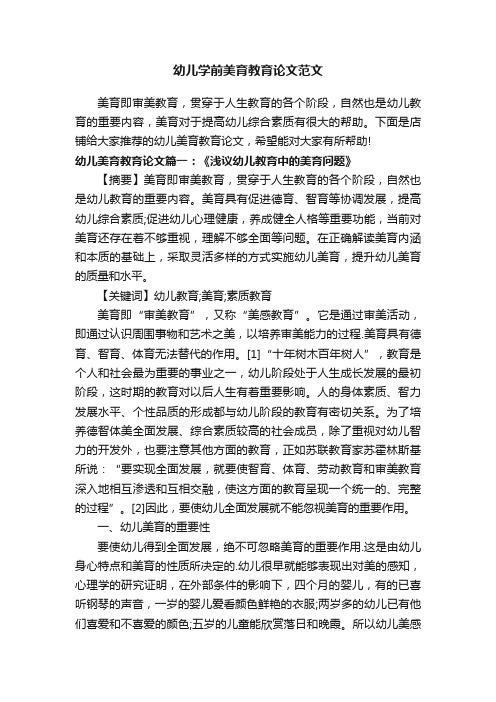 幼儿学前美育教育论文范文

美育即审美教育，贯穿于人生教育的各个阶段，自然也是幼儿教育的重要内容，美育对于提高幼儿综合素质有很大的帮助。下面是店铺给大家推荐的幼儿美育教育论文，希望能对大家有所帮助!

幼儿美育教育论文篇一：《浅议幼儿教育中的美育问题》

【摘要】美育即审美教育，贯穿于人生教育的各个阶段，自然也是幼儿教育的重要内容。美育具有促进德育、智育等协调发展，提高幼儿综合素质;促进幼儿心理健康，养成健全人格等重要功能，当前对美育还存在着不够重视，理解不够全面等问题。在正确解读美育内涵和本质的基础上，采取灵活多样的方式实施幼儿美育，提升幼儿美育的质量和水平。

【关键词】幼儿教育;美育;素质教育

美育即“审美教育”，又称“美感教育”。它是通过审美活动，即通过认识周围事物和艺术之美，以培养审美能力的过程.美育具有德育、智育、体育无法替代的作用。[1]“十年树木百年树人”，教育是个人和社会最为重要的事业之一，幼儿阶段处于人生成长发展的最初阶段，这时期的教育对以后人生有着重要影响。人的身体素质、智力发展水平、个性品质的形成都与幼儿阶段的教育有密切关系。为了培养德智体美全面发展、综合素质较高的社会成员，除了重视对幼儿智力的开发外，也要注意其他方面的教育，正如苏联教育家苏霍林斯基所说：“要实现全面发展，就要使智育、体育、劳动教育和审美教育深入地相互渗透和互相交融，使这方面的教育呈现一个统一的、完整的过程”。[2]因此，要使幼儿全面发展就不能忽视美育的重要作用。

一、幼儿美育的重要性

要使幼儿得到全面发展，绝不可忽略美育的重要作用.这是由幼儿身心特点和美育的性质所决定的.幼儿很早就能够表现出对美的感知，心理学的研究证明，在外部条件的影响下，四个月的婴儿，有的已喜听钢琴的声音，一岁的婴儿爱看颜色鲜艳的衣服;两岁多的幼儿已有他们喜爱和不喜爱的颜色;五岁的儿童能欣赏落日和晚霞。所以幼儿美感